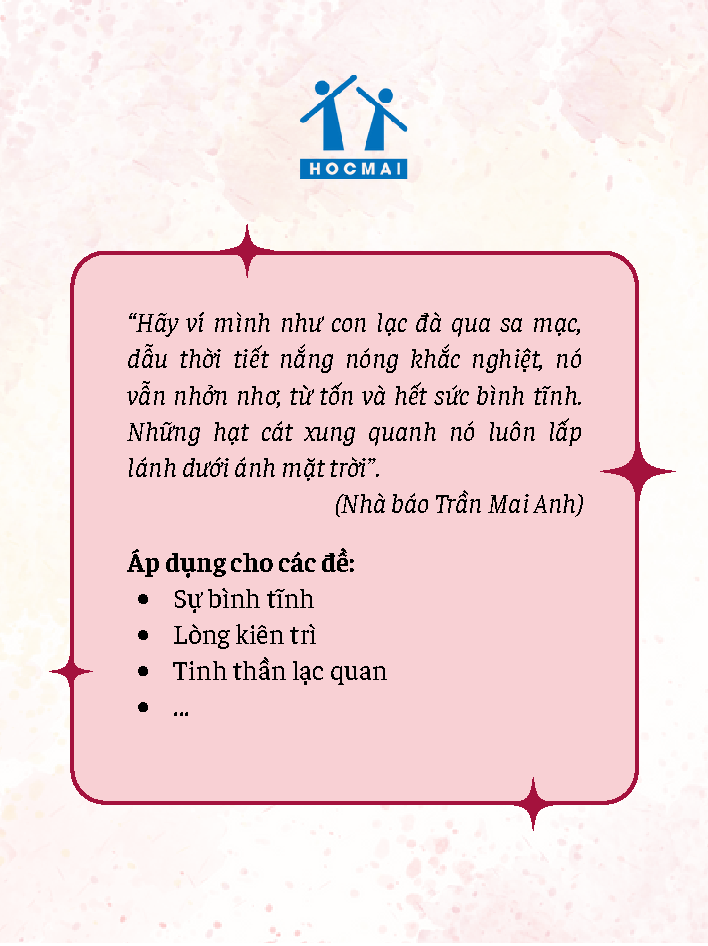 HOCMAI

"Hãy ví mình như con lạc đà qua sa mạc, dẫu thời tiết nắng nóng khắc nghiệt, nó vẫn nhởn nhơ, từ tốn và hết sức bình tĩnh. Những hạt cát xung quanh nó luôn lấp lánh dưới ánh mặt trời".

(Nhà báo Trần Mai Anh)

Áp dụng cho các đề:
• Sự bình tĩnh
• Lòng kiên trì
• Tinh thần lạc quan
• ...